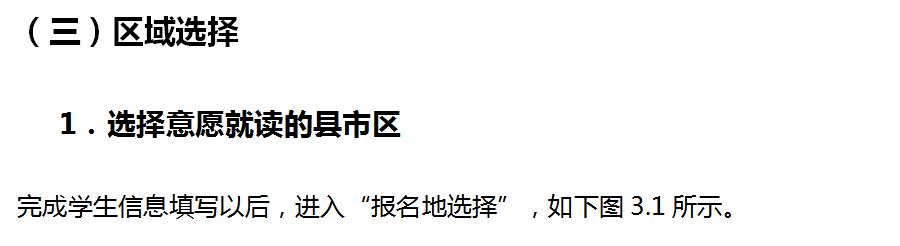 （三）区域选择

1．选择意愿就读的县市区

完成学生信息填写以后，进入“报名地选择”，如下图 3.1 所示。